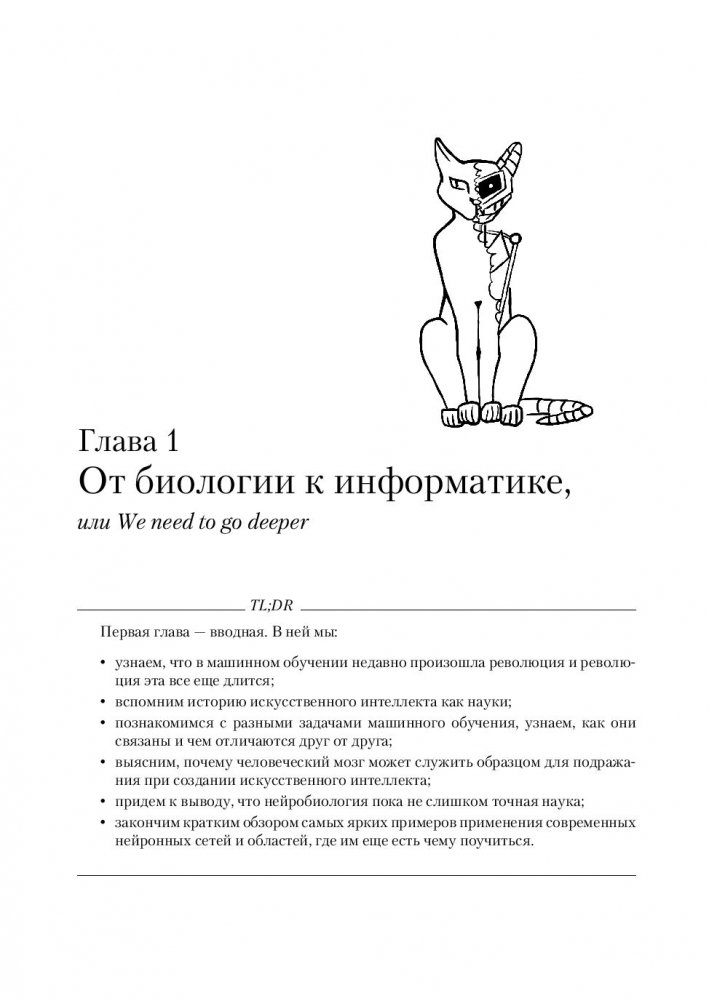 Глава 1
От биологии к информатике,

или We need to go deeper

TL;DR

Первая глава — вводная. В ней мы:

• узнаем, что в машинном обучении недавно произошла революция и революция эта все еще длится;
• вспомним историю искусственного интеллекта как науки;
• познакомимся с разными задачами машинного обучения, узнаем, как они связаны и чем отличаются друг от друга;
• выясним, почему человеческий мозг может служить образцом для подражания при создании искусственного интеллекта;
• придем к выводу, что нейробиология пока не слишком точная наука;
• закончим кратким обзором самых ярких примеров применения современных нейронных сетей и областей, где им еще есть чему поучиться.